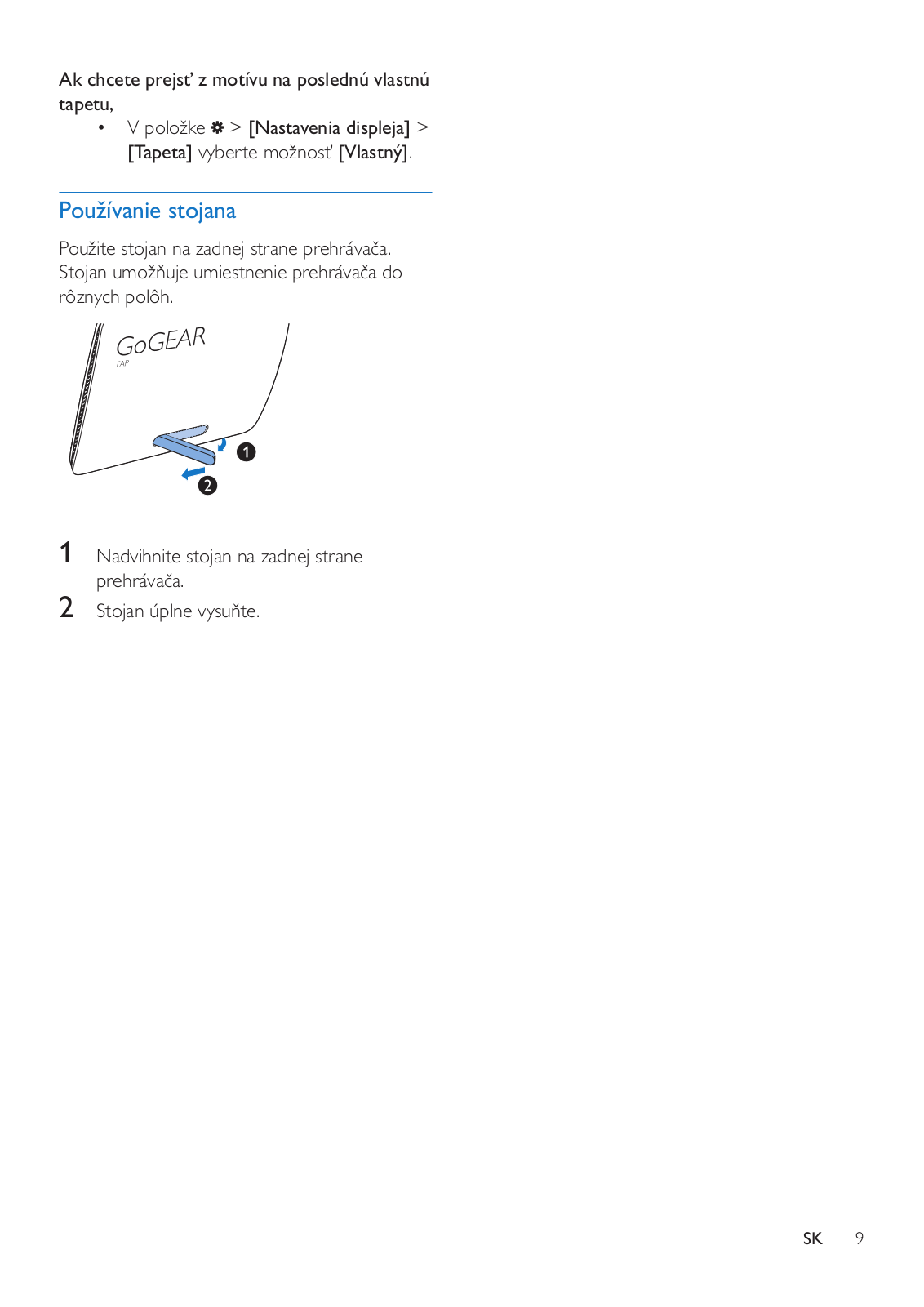 Ak chcete prejsť z motívu na poslednú vlastnú tapetu,

• V položke ✽ > [Nastavenia displeja] > [Tapeta] vyberte možnosť [Vlastný].

Používanie stojana

Použite stojan na zadnej strane prehrávača. Stojan umožňuje umiestnenie prehrávača do rôznych polôh.

GoGEAR
TAP

1

2

1 Nadvihnite stojan na zadnej strane prehrávača.

2 Stojan úplne vysuňte.

SK 9